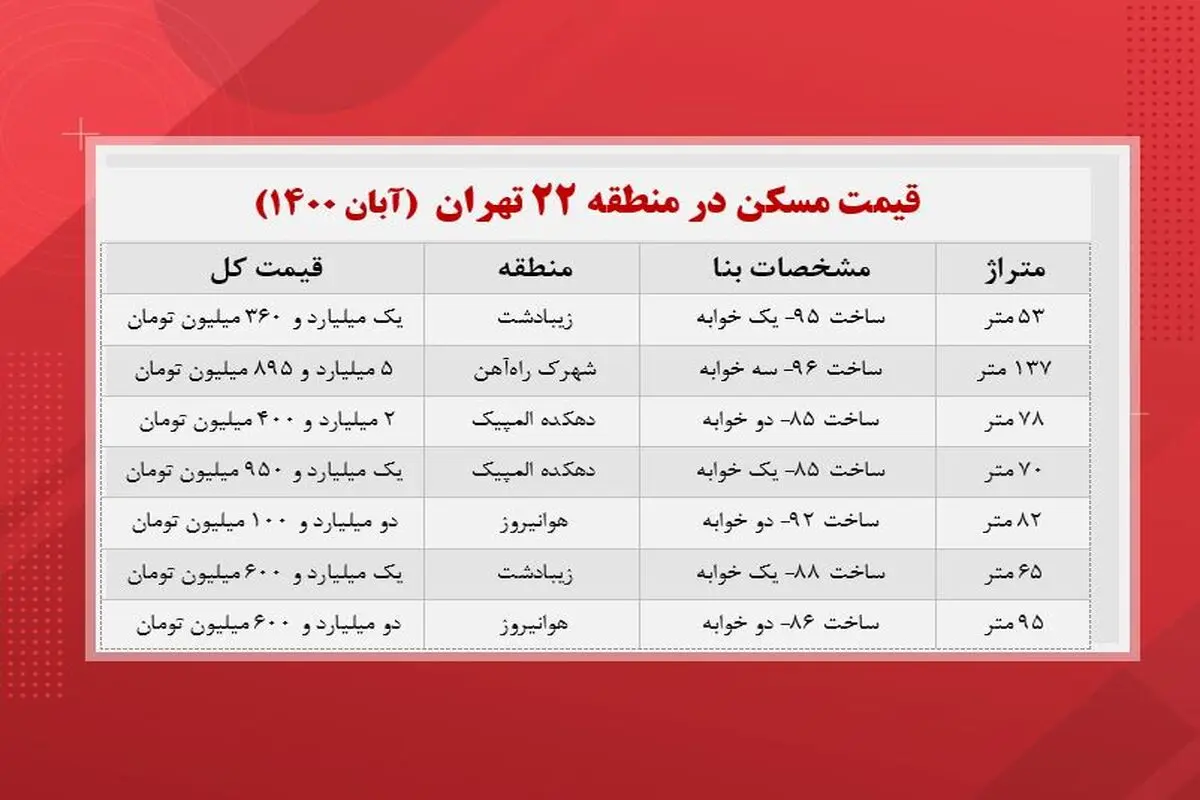 قیمت مسکن در منطقه ۲۲ تهران (آبان ۱۴۰۰)

| متراژ | مشخصات بنا | منطقه | قیمت کل |
|---|---|---|---|
| ۵۳ متر | ساخت ۹۵- یک خوابه | زیبادشت | یک میلیارد و ۳۶۰ میلیون تومان |
| ۱۳۷ متر | ساخت ۹۶- سه خوابه | شهرک راه‌آهن | ۵ میلیارد و ۸۹۵ میلیون تومان |
| ۷۸ متر | ساخت ۸۵- دو خوابه | دهکده المپیک | ۲ میلیارد و ۴۰۰ میلیون تومان |
| ۷۰ متر | ساخت ۸۵- یک خوابه | دهکده المپیک | یک میلیارد و ۹۵۰ میلیون تومان |
| ۸۲ متر | ساخت ۹۲- دو خوابه | هوانیروز | دو میلیارد و ۱۰۰ میلیون تومان |
| ۶۵ متر | ساخت ۸۸- یک خوابه | زیبادشت | یک میلیارد و ۶۰۰ میلیون تومان |
| ۹۵ متر | ساخت ۸۶- دو خوابه | هوانیروز | دو میلیارد و ۶۰۰ میلیون تومان |